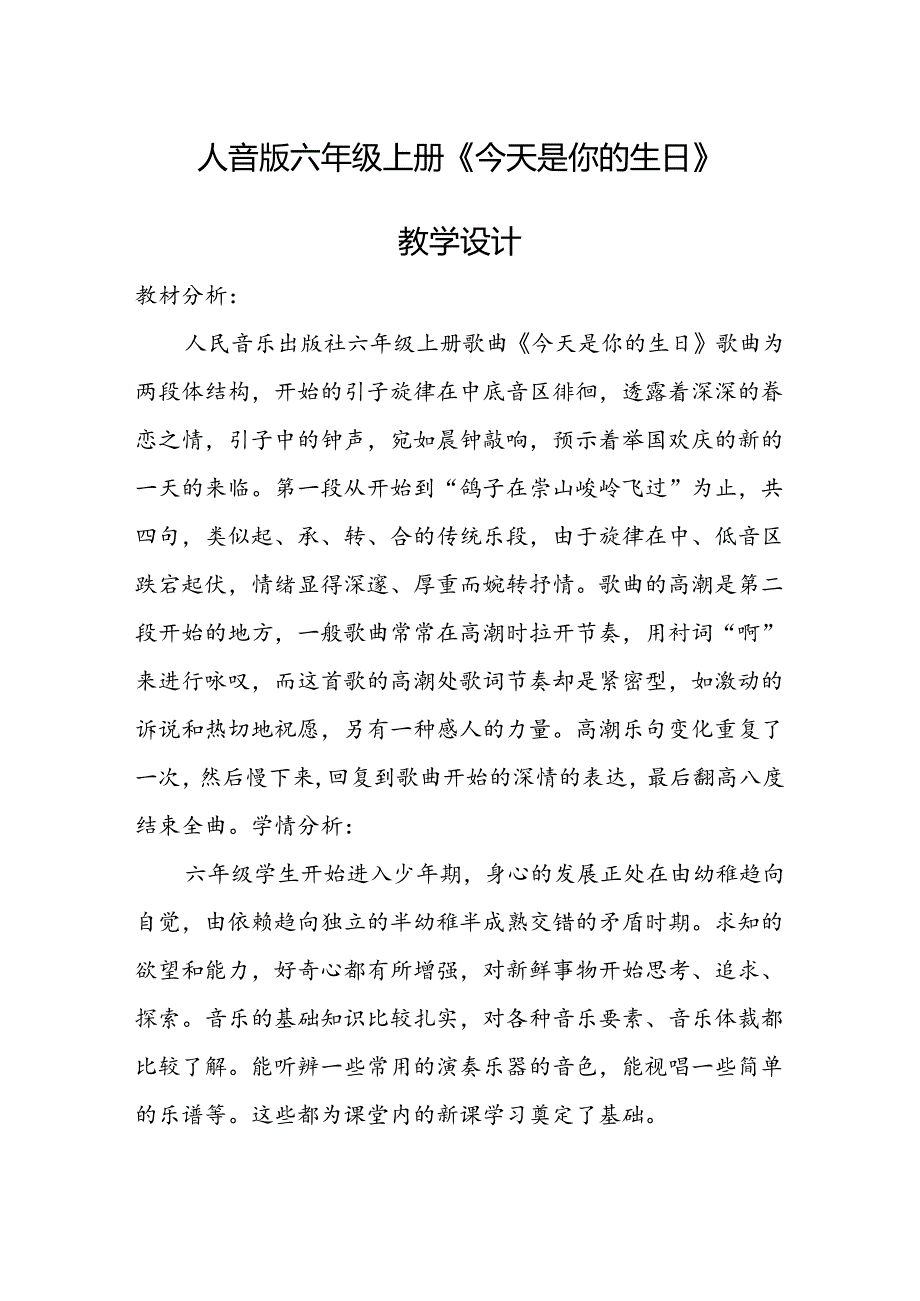 人音版六年级上册《今天是你的生日》

教学设计

教材分析：

人民音乐出版社六年级上册歌曲《今天是你的生日》歌曲为两段体结构，开始的引子旋律在中底音区徘徊，透露着深深的眷恋之情，引子中的钟声，宛如晨钟敲响，预示着举国欢庆的新的一天的来临。第一段从开始到“鸽子在崇山峻岭飞过”为止，共四句，类似起、承、转、合的传统乐段，由于旋律在中、低音区跌宕起伏，情绪显得深邃、厚重而婉转抒情。歌曲的高潮是第二段开始的地方，一般歌曲常常在高潮时拉开节奏，用衬词“啊”来进行咏叹，而这首歌的高潮处歌词节奏却是紧密型，如激动的诉说和热切地祝愿，另有一种感人的力量。高潮乐句变化重复了一次，然后慢下来，回复到歌曲开始的深情的表达，最后翻高八度结束全曲。学情分析：

六年级学生开始进入少年期，身心的发展正处在由幼稚趋向自觉，由依赖趋向独立的半幼稚半成熟交错的矛盾时期。求知的欲望和能力，好奇心都有所增强，对新鲜事物开始思考、追求、探索。音乐的基础知识比较扎实，对各种音乐要素、音乐体裁都比较了解。能听辨一些常用的演奏乐器的音色，能视唱一些简单的乐谱等。这些都为课堂内的新课学习奠定了基础。